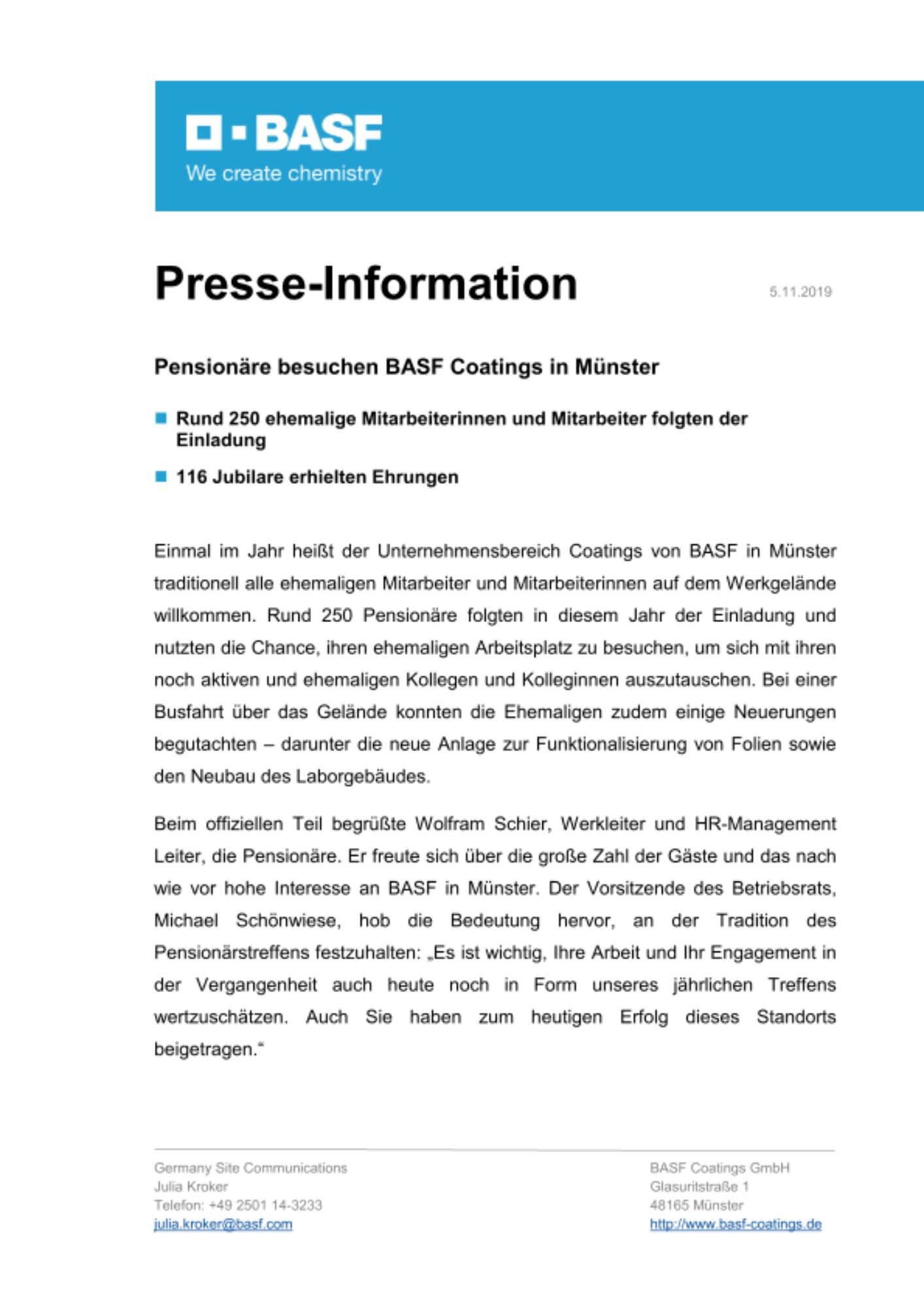 BASF
We create chemistry

Presse-Information

5.11.2019

Pensionäre besuchen BASF Coatings in Münster

Rund 250 ehemalige Mitarbeiterinnen und Mitarbeiter folgten der Einladung

116 Jubilare erhielten Ehrungen

Einmal im Jahr heißt der Unternehmensbereich Coatings von BASF in Münster traditionell alle ehemaligen Mitarbeiter und Mitarbeiterinnen auf dem Werkgelände willkommen. Rund 250 Pensionäre folgten in diesem Jahr der Einladung und nutzten die Chance, ihren ehemaligen Arbeitsplatz zu besuchen, um sich mit ihren noch aktiven und ehemaligen Kollegen und Kolleginnen auszutauschen. Bei einer Busfahrt über das Gelände konnten die Ehemaligen zudem einige Neuerungen begutachten – darunter die neue Anlage zur Funktionalisierung von Folien sowie den Neubau des Laborgebäudes.

Beim offiziellen Teil begrüßte Wolfram Schier, Werkleiter und HR-Management Leiter, die Pensionäre. Er freute sich über die große Zahl der Gäste und das nach wie vor hohe Interesse an BASF in Münster. Der Vorsitzende des Betriebsrats, Michael Schönwiese, hob die Bedeutung hervor, an der Tradition des Pensionärstreffens festzuhalten: „Es ist wichtig, Ihre Arbeit und Ihr Engagement in der Vergangenheit auch heute noch in Form unseres jährlichen Treffens wertzuschätzen. Auch Sie haben zum heutigen Erfolg dieses Standorts beigetragen.“

Germany Site Communications
Julia Kroker
Telefon: +49 2501 14-3233
julia.kroker@basf.com

BASF Coatings GmbH
Glasuritstraße 1
48165 Münster
http://www.basf-coatings.de